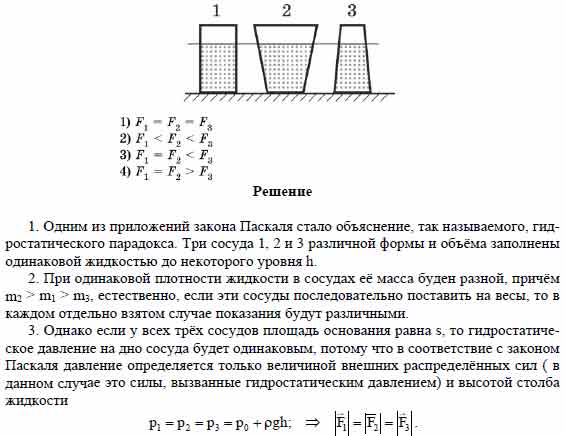 1 2 3

1) $F_1 = F_2 = F_3$
2) $F_1 < F_2 < F_3$
3) $F_1 = F_2 < F_3$
4) $F_1 = F_2 > F_3$

Решение

1. Одним из приложений закона Паскаля стало объяснение, так называемого, гидростатического парадокса. Три сосуда 1, 2 и 3 различной формы и объёма заполнены одинаковой жидкостью до некоторого уровня h.

2. При одинаковой плотности жидкости в сосудах её масса буден разной, причём $m_2 > m_1 > m_3$, естественно, если эти сосуды последовательно поставить на весы, то в каждом отдельно взятом случае показания будут различными.

3. Однако если у всех трёх сосудов площадь основания равна s, то гидростатическое давление на дно сосуда будет одинаковым, потому что в соответствие с законом Паскаля давление определяется только величиной внешних распределённых сил ( в данном случае это силы, вызванные гидростатическим давлением) и высотой столба жидкости

$p_1 = p_2 = p_3 = p_0 + \rho gh; \Rightarrow |\vec{F_1}| = |\vec{F_2}| = |\vec{F_3}|.$